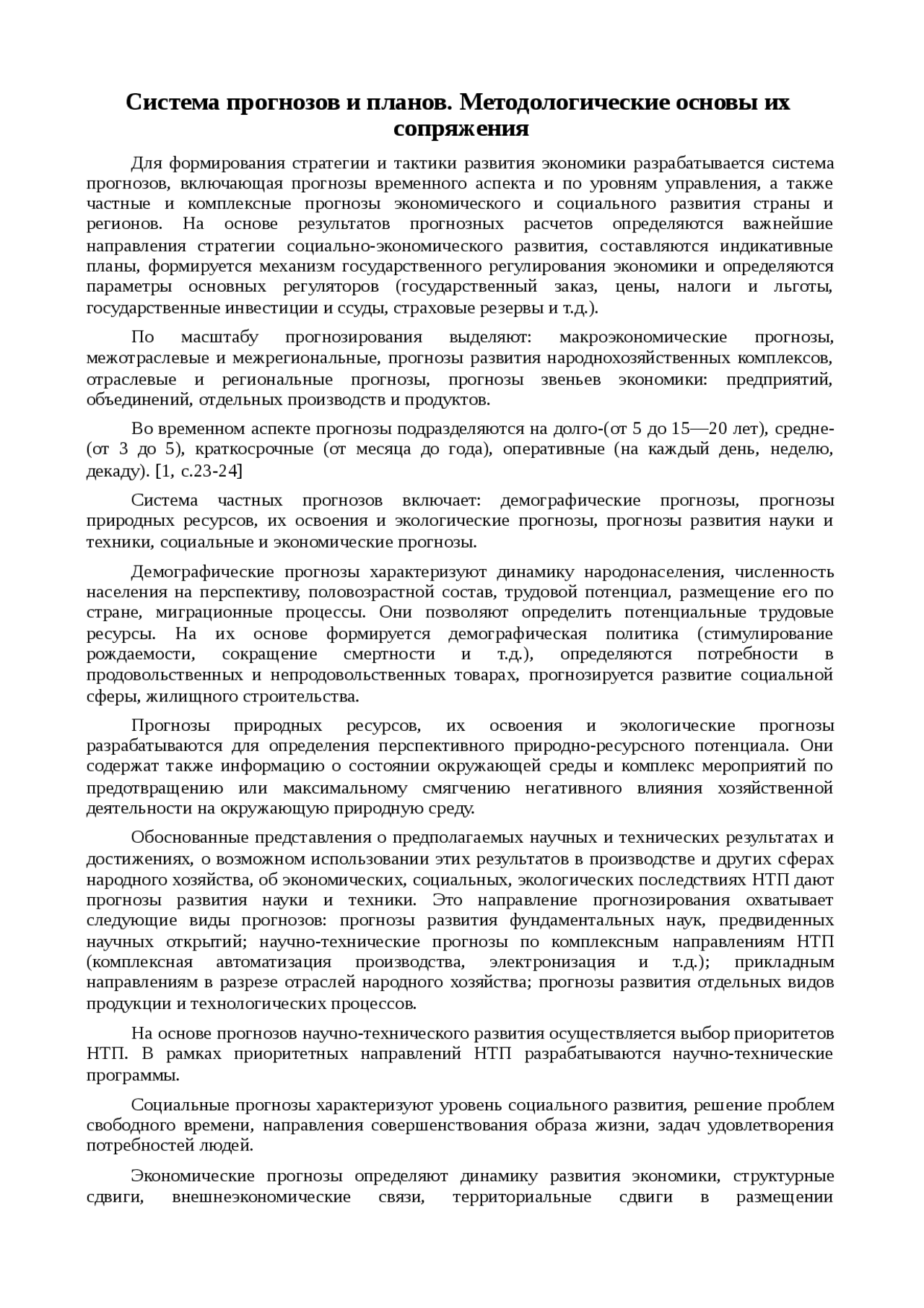 Система прогнозов и планов. Методологические основы их сопряжения

Для формирования стратегии и тактики развития экономики разрабатывается система прогнозов, включающая прогнозы временного аспекта и по уровням управления, а также частные и комплексные прогнозы экономического и социального развития страны и регионов. На основе результатов прогнозных расчетов определяются важнейшие направления стратегии социально-экономического развития, составляются индикативные планы, формируется механизм государственного регулирования экономики и определяются параметры основных регуляторов (государственный заказ, цены, налоги и льготы, государственные инвестиции и ссуды, страховые резервы и т.д.).

По масштабу прогнозирования выделяют: макроэкономические прогнозы, межотраслевые и межрегиональные, прогнозы развития народнохозяйственных комплексов, отраслевые и региональные прогнозы, прогнозы звеньев экономики: предприятий, объединений, отдельных производств и продуктов.

Во временном аспекте прогнозы подразделяются на долго-(от 5 до 15—20 лет), средне-(от 3 до 5), краткосрочные (от месяца до года), оперативные (на каждый день, неделю, декаду). [1, с.23-24]

Система частных прогнозов включает: демографические прогнозы, прогнозы природных ресурсов, их освоения и экологические прогнозы, прогнозы развития науки и техники, социальные и экономические прогнозы.

Демографические прогнозы характеризуют динамику народонаселения, численность населения на перспективу, половозрастной состав, трудовой потенциал, размещение его по стране, миграционные процессы. Они позволяют определить потенциальные трудовые ресурсы. На их основе формируется демографическая политика (стимулирование рождаемости, сокращение смертности и т.д.), определяются потребности в продовольственных и непродовольственных товарах, прогнозируется развитие социальной сферы, жилищного строительства.

Прогнозы природных ресурсов, их освоения и экологические прогнозы разрабатываются для определения перспективного природно-ресурсного потенциала. Они содержат также информацию о состоянии окружающей среды и комплекс мероприятий по предотвращению или максимальному смягчению негативного влияния хозяйственной деятельности на окружающую природную среду.

Обоснованные представления о предполагаемых научных и технических результатах и достижениях, о возможном использовании этих результатов в производстве и других сферах народного хозяйства, об экономических, социальных, экологических последствиях НТП дают прогнозы развития науки и техники. Это направление прогнозирования охватывает следующие виды прогнозов: прогнозы развития фундаментальных наук, предвиденных научных открытий; научно-технические прогнозы по комплексным направлениям НТП (комплексная автоматизация производства, электронизация и т.д.); прикладным направлениям в разрезе отраслей народного хозяйства; прогнозы развития отдельных видов продукции и технологических процессов.

На основе прогнозов научно-технического развития осуществляется выбор приоритетов НТП. В рамках приоритетных направлений НТП разрабатываются научно-технические программы.

Социальные прогнозы характеризуют уровень социального развития, решение проблем свободного времени, направления совершенствования образа жизни, задач удовлетворения потребностей людей.

Экономические прогнозы определяют динамику развития экономики, структурные сдвиги, внешнеэкономические связи, территориальные сдвиги в размещении